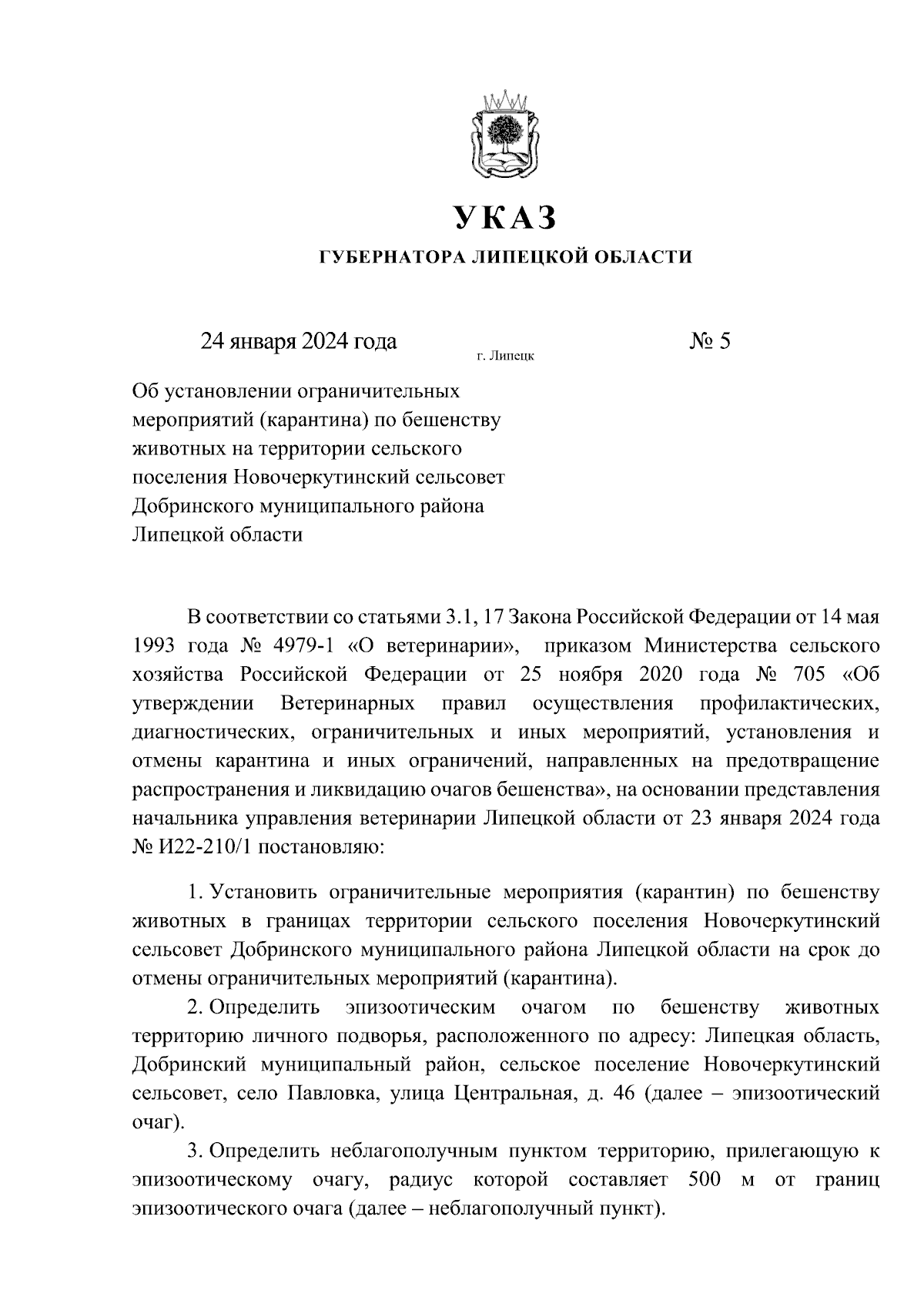 УКАЗ

ГУБЕРНАТОРА ЛИПЕЦКОЙ ОБЛАСТИ

24 января 2024 года

г. Липецк

№ 5

Об установлении ограничительных мероприятий (карантина) по бешенству животных на территории сельского поселения Новочеркутинский сельсовет Добринского муниципального района Липецкой области

В соответствии со статьями 3.1, 17 Закона Российской Федерации от 14 мая 1993 года № 4979-1 «О ветеринарии», приказом Министерства сельского хозяйства Российской Федерации от 25 ноября 2020 года № 705 «Об утверждении Ветеринарных правил осуществления профилактических, диагностических, ограничительных и иных мероприятий, установления и отмены карантина и иных ограничений, направленных на предотвращение распространения и ликвидацию очагов бешенства», на основании представления начальника управления ветеринарии Липецкой области от 23 января 2024 года № И22-210/1 постановляю:

1. Установить ограничительные мероприятия (карантин) по бешенству животных в границах территории сельского поселения Новочеркутинский сельсовет Добринского муниципального района Липецкой области на срок до отмены ограничительных мероприятий (карантина).

2. Определить эпизоотическим очагом по бешенству животных территорию личного подворья, расположенного по адресу: Липецкая область, Добринский муниципальный район, сельское поселение Новочеркутинский сельсовет, село Павловка, улица Центральная, д. 46 (далее – эпизоотический очаг).

3. Определить неблагополучным пунктом территорию, прилегающую к эпизоотическому очагу, радиус которой составляет 500 м от границ эпизоотического очага (далее – неблагополучный пункт).